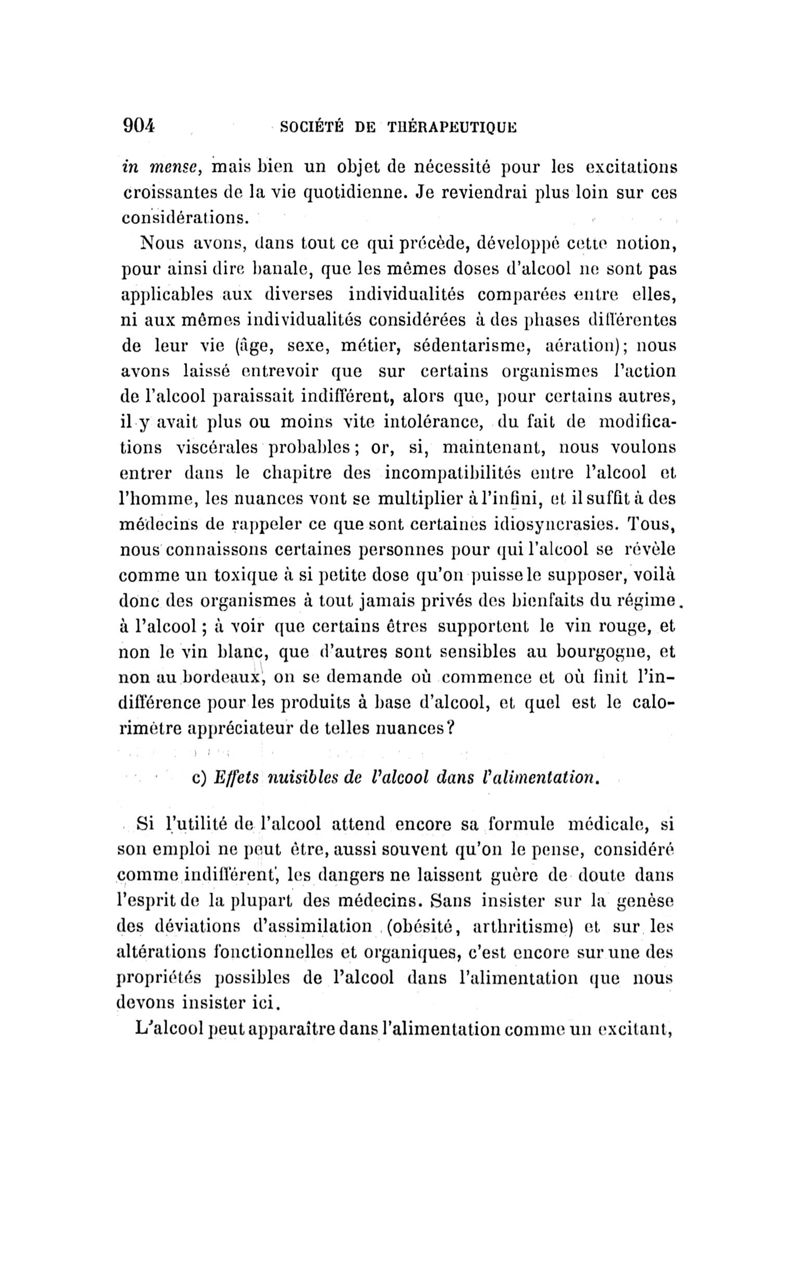 904 SOCIÉTÉ DE THÉRAPEUTIQUE

in mense, mais bien un objet de nécessité pour les excitations croissantes de la vie quotidienne. Je reviendrai plus loin sur ces considérations.

Nous avons, dans tout ce qui précède, développé cette notion, pour ainsi dire banale, que les mêmes doses d'alcool ne sont pas applicables aux diverses individualités comparées entre elles, ni aux mêmes individualités considérées à des phases différentes de leur vie (âge, sexe, métier, sédentarisme, aération); nous avons laissé entrevoir que sur certains organismes l'action de l'alcool paraissait indifférent, alors que, pour certains autres, il y avait plus ou moins vite intolérance, du fait de modifications viscérales probables; or, si, maintenant, nous voulons entrer dans le chapitre des incompatibilités entre l'alcool et l'homme, les nuances vont se multiplier à l'infini, et il suffit à des médecins de rappeler ce que sont certaines idiosyncrasies. Tous, nous connaissons certaines personnes pour qui l'alcool se révèle comme un toxique à si petite dose qu'on puisse le supposer, voilà donc des organismes à tout jamais privés des bienfaits du régime. à l'alcool; à voir que certains êtres supportent le vin rouge, et non le vin blanc, que d'autres sont sensibles au bourgogne, et non au bordeaux, on se demande où commence et où finit l'indifférence pour les produits à base d'alcool, et quel est le calorimètre appréciateur de telles nuances?

c) Effets nuisibles de l'alcool dans l'alimentation.

Si l'utilité de l'alcool attend encore sa formule médicale, si son emploi ne peut être, aussi souvent qu'on le pense, considéré comme indifférent, les dangers ne laissent guère de doute dans l'esprit de la plupart des médecins. Sans insister sur la genèse des déviations d'assimilation (obésité, arthritisme) et sur les altérations fonctionnelles et organiques, c'est encore sur une des propriétés possibles de l'alcool dans l'alimentation que nous devons insister ici.

L'alcool peut apparaître dans l'alimentation comme un excitant,